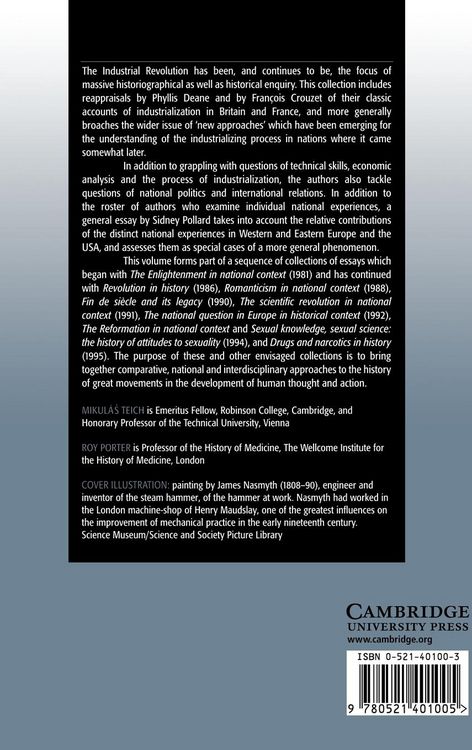 The Industrial Revolution has been, and continues to be, the focus of massive historiographical as well as historical enquiry. This collection includes reappraisals by Phyllis Deane and by François Crouzet of their classic accounts of industrialization in Britain and France, and more generally broaches the wider issue of 'new approaches' which have been emerging for the understanding of the industrializing process in nations where it came somewhat later.

In addition to grappling with questions of technical skills, economic analysis and the process of industrialization, the authors also tackle questions of national politics and international relations. In addition to the roster of authors who examine individual national experiences, a general essay by Sidney Pollard takes into account the relative contributions of the distinct national experiences in Western and Eastern Europe and the USA, and assesses them as special cases of a more general phenomenon.

This volume forms part of a sequence of collections of essays which began with The Enlightenment in national context (1981) and has continued with Revolution in history (1986), Romanticism in national context (1988), Fin de siècle and its legacy (1990), The scientific revolution in national context (1991), The national question in Europe in historical context (1992), The Reformation in national context and Sexual knowledge, sexual science: the history of attitudes to sexuality (1994), and Drugs and narcotics in history (1995). The purpose of these and other envisaged collections is to bring together comparative, national and interdisciplinary approaches to the history of great movements in the development of human thought and action.

MIKULÁŠ TEICH is Emeritus Fellow, Robinson College, Cambridge, and Honorary Professor of the Technical University, Vienna

ROY PORTER is Professor of the History of Medicine, The Wellcome Institute for the History of Medicine, London

COVER ILLUSTRATION: painting by James Nasmyth (1808–90), engineer and inventor of the steam hammer, of the hammer at work. Nasmyth had worked in the London machine-shop of Henry Maudslay, one of the greatest influences on the improvement of mechanical practice in the early nineteenth century. Science Museum/Science and Society Picture Library

CAMBRIDGE
UNIVERSITY PRESS
www.cambridge.org

ISBN 0-521-40100-3

9 780521 401005 >